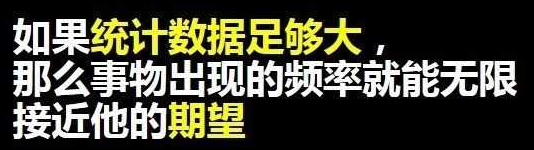 如果统计数据足够大，
那么事物出现的频率就能无限接近他的期望